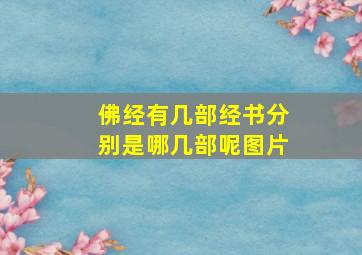 佛经有几部经书分别是哪几部呢图片